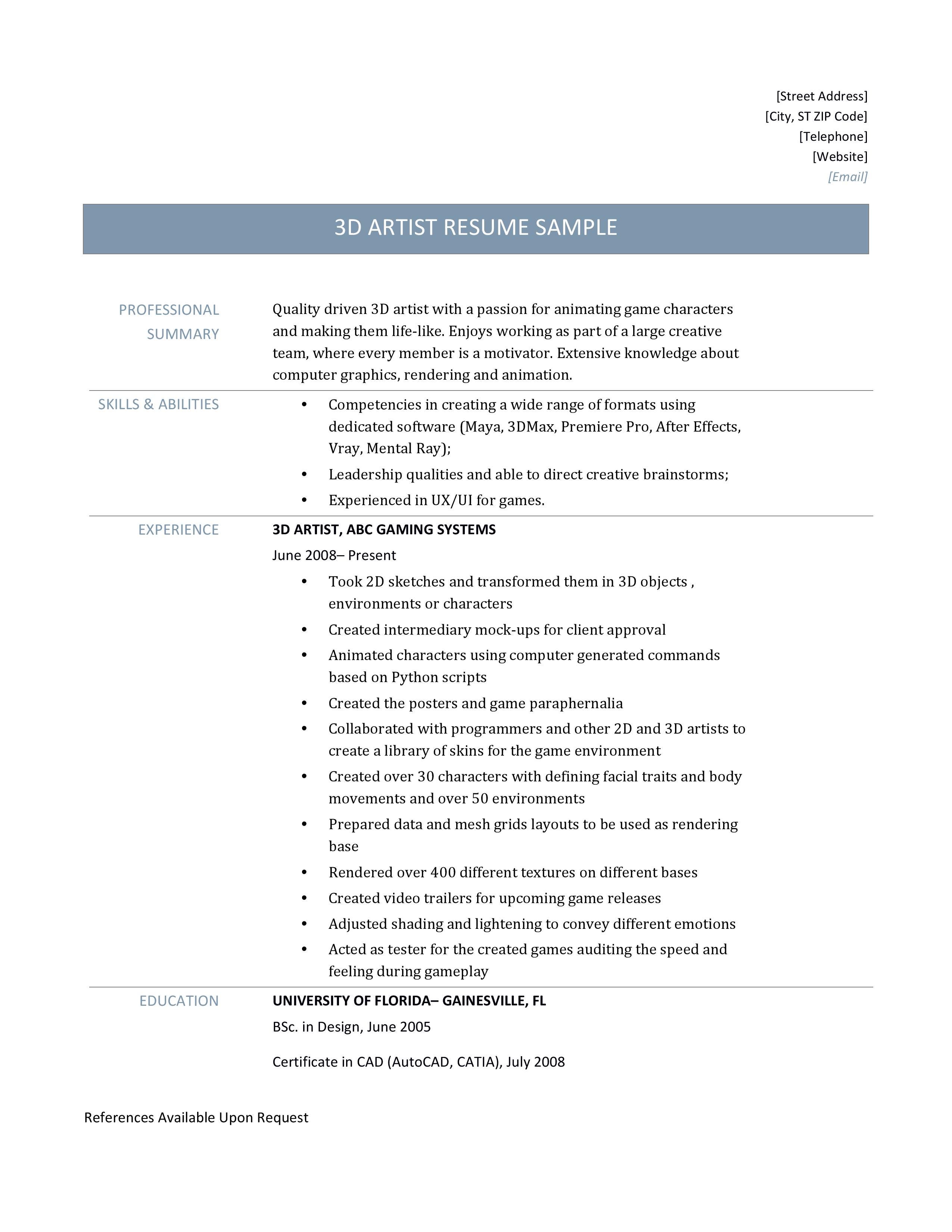 [Street Address]
[City, ST ZIP Code]
[Telephone]
[Website]
[Email]

3D ARTIST RESUME SAMPLE

PROFESSIONAL SUMMARY

Quality driven 3D artist with a passion for animating game characters and making them life-like. Enjoys working as part of a large creative team, where every member is a motivator. Extensive knowledge about computer graphics, rendering and animation.

SKILLS & ABILITIES

• Competencies in creating a wide range of formats using dedicated software (Maya, 3DMax, Premiere Pro, After Effects, Vray, Mental Ray);
• Leadership qualities and able to direct creative brainstorms;
• Experienced in UX/UI for games.

EXPERIENCE

3D ARTIST, ABC GAMING SYSTEMS
June 2008– Present

• Took 2D sketches and transformed them in 3D objects , environments or characters
• Created intermediary mock-ups for client approval
• Animated characters using computer generated commands based on Python scripts
• Created the posters and game paraphernalia
• Collaborated with programmers and other 2D and 3D artists to create a library of skins for the game environment
• Created over 30 characters with defining facial traits and body movements and over 50 environments
• Prepared data and mesh grids layouts to be used as rendering base
• Rendered over 400 different textures on different bases
• Created video trailers for upcoming game releases
• Adjusted shading and lightening to convey different emotions
• Acted as tester for the created games auditing the speed and feeling during gameplay

EDUCATION

UNIVERSITY OF FLORIDA– GAINESVILLE, FL
BSc. in Design, June 2005

Certificate in CAD (AutoCAD, CATIA), July 2008

References Available Upon Request